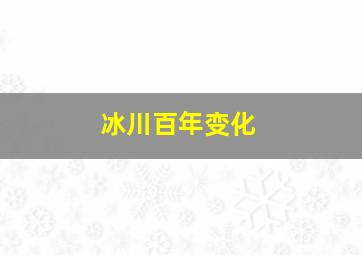 冰川百年变化